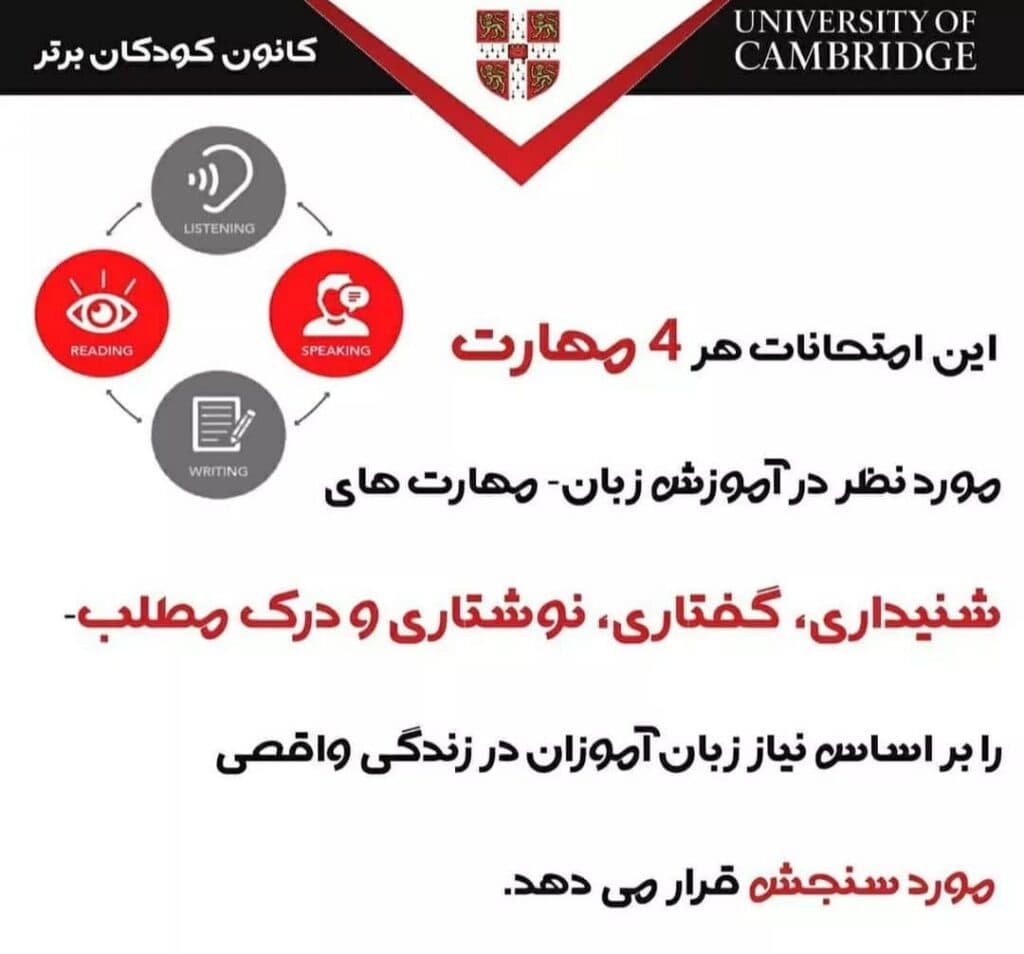 کانون کودکان برتر

UNIVERSITY OF CAMBRIDGE

LISTENING

READING

SPEAKING

WRITING

این امتحانات هر 4 مهارت

مورد نظر در آموزش زبان- مهارت های

شنیداری، گفتاری، نوشتاری و درک مطلب-

را بر اساس نیاز زبان آموزان در زندگی واقعی

مورد سنجش قرار می دهد.